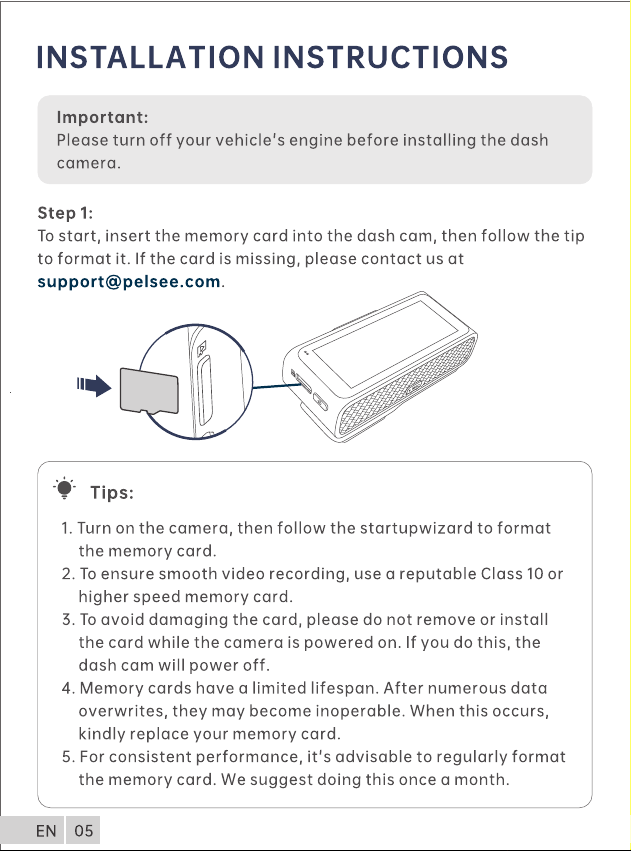 INSTALLATION INSTRUCTIONS

Important:
Please turn off your vehicle's engine before installing the dash camera.

Step 1:
To start, insert the memory card into the dash cam, then follow the tip to format it. If the card is missing, please contact us at support@pelsee.com.

Tips:

1. Turn on the camera, then follow the startupwizard to format the memory card.
2. To ensure smooth video recording, use a reputable Class 10 or higher speed memory card.
3. To avoid damaging the card, please do not remove or install the card while the camera is powered on. If you do this, the dash cam will power off.
4. Memory cards have a limited lifespan. After numerous data overwrites, they may become inoperable. When this occurs, kindly replace your memory card.
5. For consistent performance, it's advisable to regularly format the memory card. We suggest doing this once a month.

EN 05